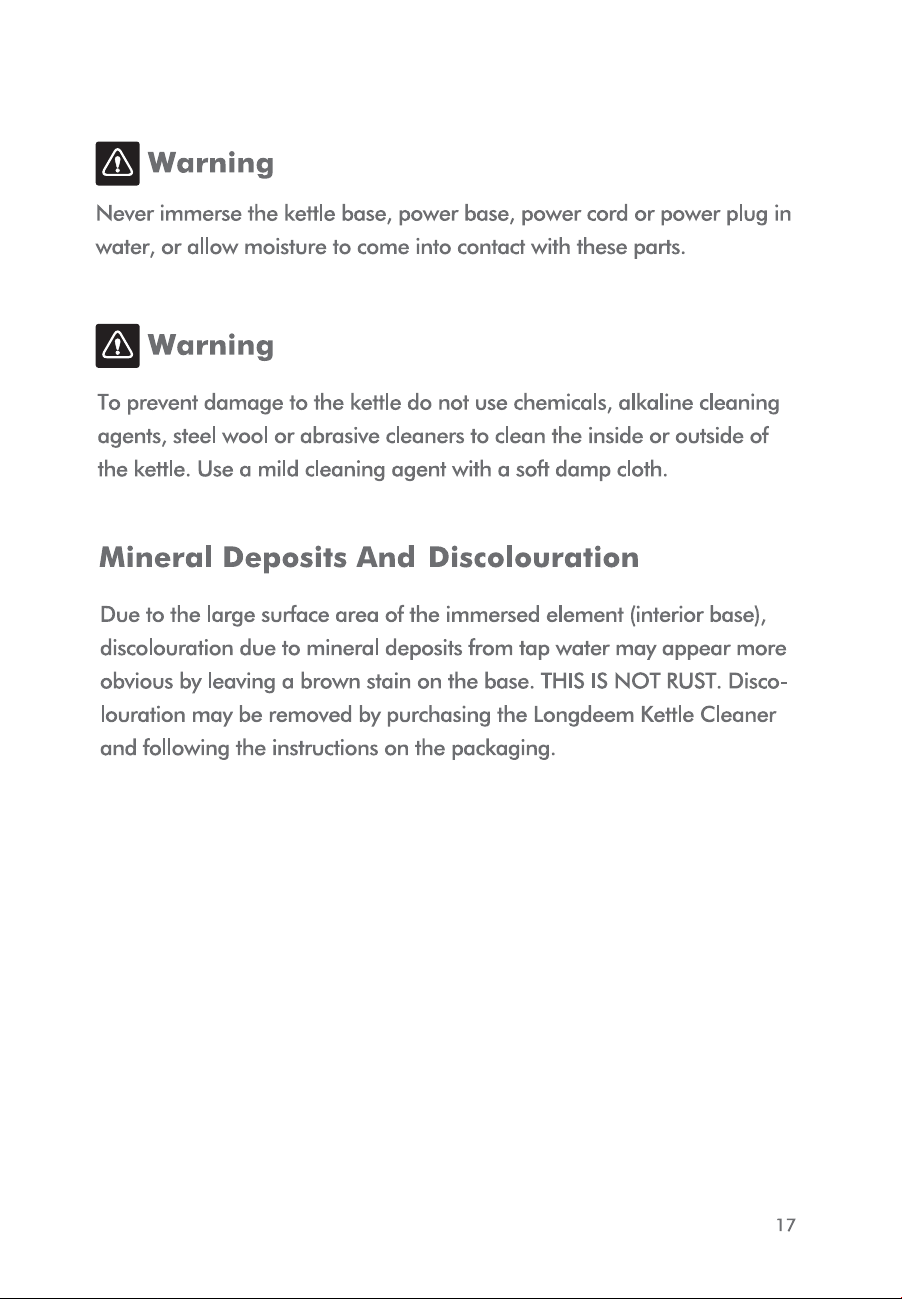 Warning

Never immerse the kettle base, power base, power cord or power plug in water, or allow moisture to come into contact with these parts.

Warning

To prevent damage to the kettle do not use chemicals, alkaline cleaning agents, steel wool or abrasive cleaners to clean the inside or outside of the kettle. Use a mild cleaning agent with a soft damp cloth.

Mineral Deposits And Discolouration

Due to the large surface area of the immersed element (interior base), discolouration due to mineral deposits from tap water may appear more obvious by leaving a brown stain on the base. THIS IS NOT RUST. Discolouration may be removed by purchasing the Longdeem Kettle Cleaner and following the instructions on the packaging.

17